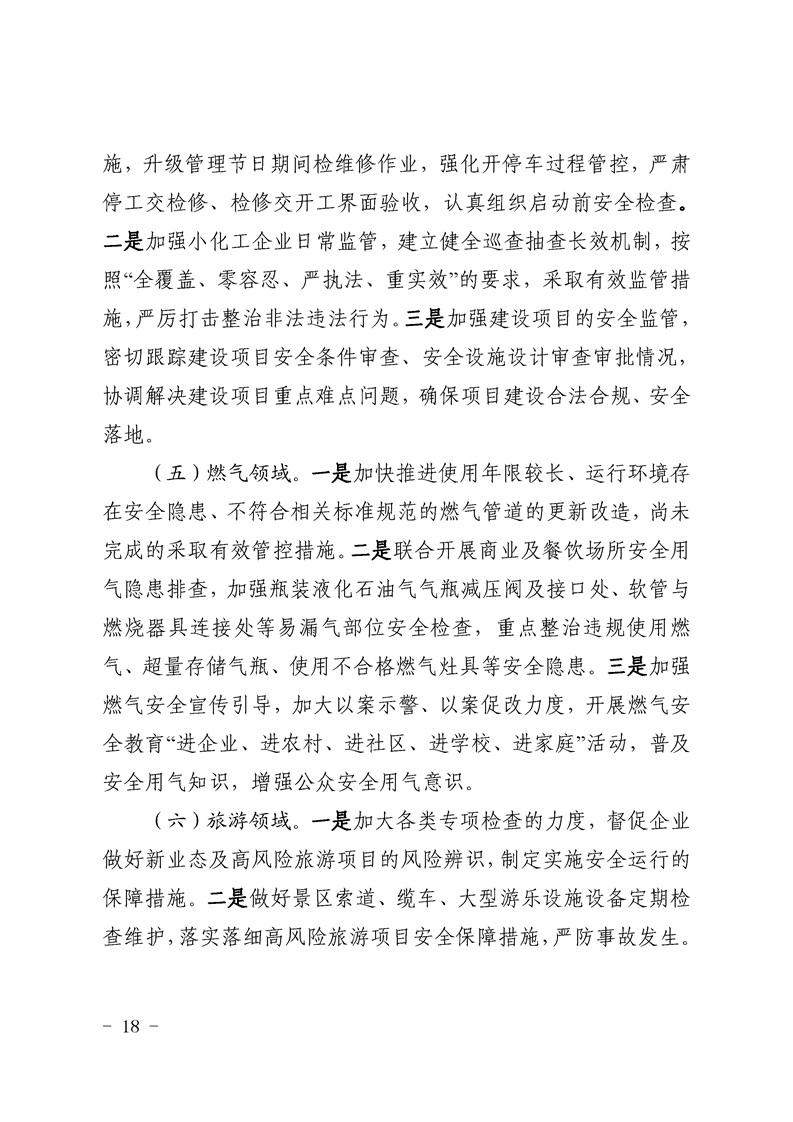 施，升级管理节日期间检维修作业，强化开停车过程管控，严肃停工交检修、检修交开工界面验收，认真组织启动前安全检查。二是加强小化工企业日常监管，建立健全巡查抽查长效机制，按照“全覆盖、零容忍、严执法、重实效”的要求，采取有效监管措施，严厉打击整治非法违法行为。三是加强建设项目的安全监管，密切跟踪建设项目安全条件审查、安全设施设计审查审批情况，协调解决建设项目重点难点问题，确保项目建设合法合规、安全落地。

（五）燃气领域。一是加快推进使用年限较长、运行环境存在安全隐患、不符合相关标准规范的燃气管道的更新改造，尚未完成的采取有效管控措施。二是联合开展商业及餐饮场所安全用气隐患排查，加强瓶装液化石油气气瓶减压阀及接口处、软管与燃烧器具连接处等易漏气部位安全检查，重点整治违规使用燃气、超量存储气瓶、使用不合格燃气灶具等安全隐患。三是加强燃气安全宣传引导，加大以案示警、以案促改力度，开展燃气安全教育“进企业、进农村、进社区、进学校、进家庭”活动，普及安全用气知识，增强公众安全用气意识。

（六）旅游领域。一是加大各类专项检查的力度，督促企业做好新业态及高风险旅游项目的风险辨识，制定实施安全运行的保障措施。二是做好景区索道、缆车、大型游乐设施设备定期检查维护，落实落细高风险旅游项目安全保障措施，严防事故发生。

－ 18 －